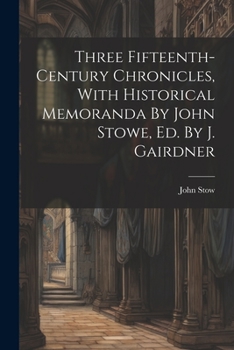 Three Fifteenth-Century Chronicles, With Historical Memoranda By John Stowe, Ed. By J. Gairdner

John Stow